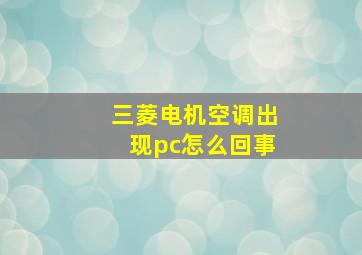 三菱电机空调出现pc怎么回事